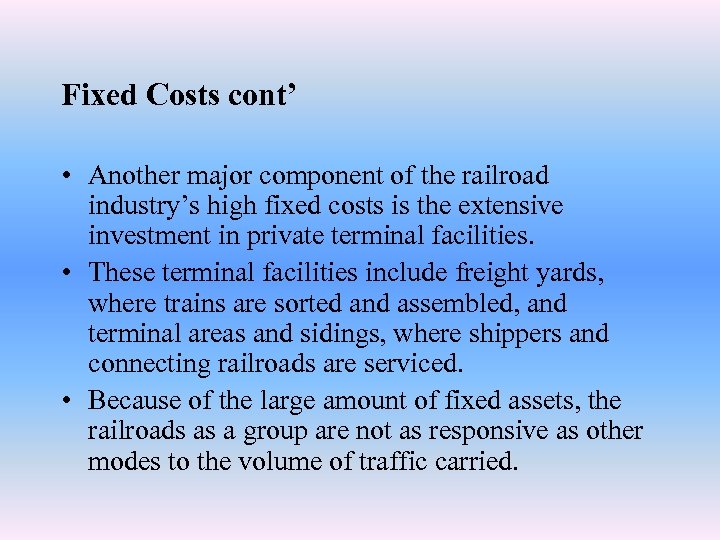 Fixed Costs cont’

• Another major component of the railroad industry’s high fixed costs is the extensive investment in private terminal facilities.

• These terminal facilities include freight yards, where trains are sorted and assembled, and terminal areas and sidings, where shippers and connecting railroads are serviced.

• Because of the large amount of fixed assets, the railroads as a group are not as responsive as other modes to the volume of traffic carried.